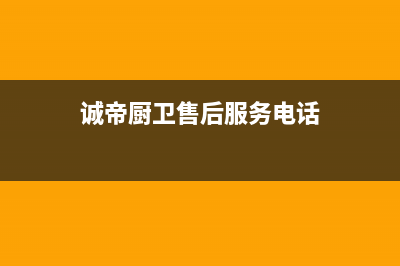 诚帝厨卫售后服务电话